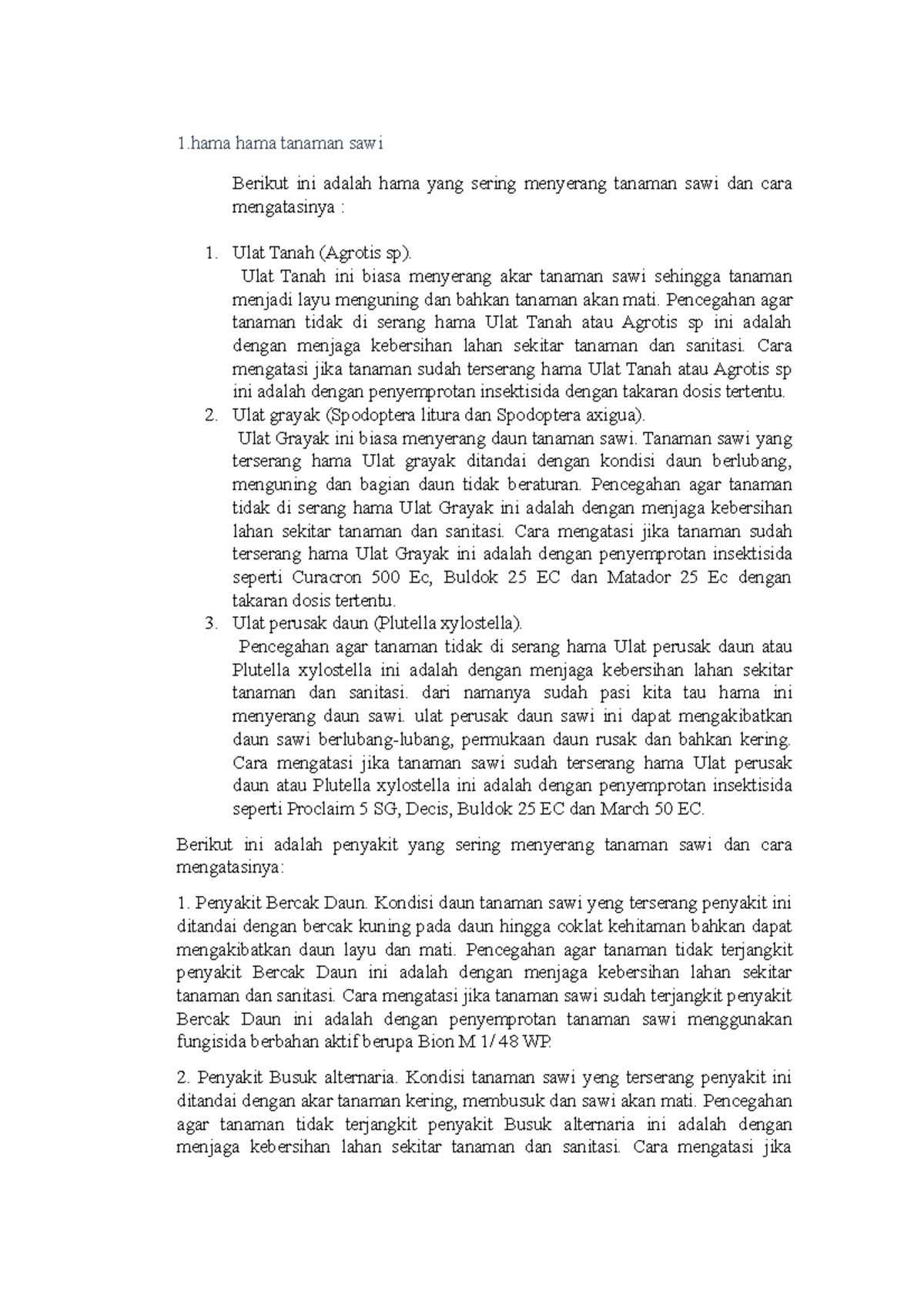 1.hama hama tanaman sawi

Berikut ini adalah hama yang sering menyerang tanaman sawi dan cara mengatasinya :

1. Ulat Tanah (Agrotis sp).
Ulat Tanah ini biasa menyerang akar tanaman sawi sehingga tanaman menjadi layu menguning dan bahkan tanaman akan mati. Pencegahan agar tanaman tidak di serang hama Ulat Tanah atau Agrotis sp ini adalah dengan menjaga kebersihan lahan sekitar tanaman dan sanitasi. Cara mengatasi jika tanaman sudah terserang hama Ulat Tanah atau Agrotis sp ini adalah dengan penyemprotan insektisida dengan takaran dosis tertentu.
2. Ulat grayak (Spodoptera litura dan Spodoptera axigua).
Ulat Grayak ini biasa menyerang daun tanaman sawi. Tanaman sawi yang terserang hama Ulat grayak ditandai dengan kondisi daun berlubang, menguning dan bagian daun tidak beraturan. Pencegahan agar tanaman tidak di serang hama Ulat Grayak ini adalah dengan menjaga kebersihan lahan sekitar tanaman dan sanitasi. Cara mengatasi jika tanaman sudah terserang hama Ulat Grayak ini adalah dengan penyemprotan insektisida seperti Curacron 500 Ec, Buldok 25 EC dan Matador 25 Ec dengan takaran dosis tertentu.
3. Ulat perusak daun (Plutella xylostella).
Pencegahan agar tanaman tidak di serang hama Ulat perusak daun atau Plutella xylostella ini adalah dengan menjaga kebersihan lahan sekitar tanaman dan sanitasi. dari namanya sudah pasi kita tau hama ini menyerang daun sawi. ulat perusak daun sawi ini dapat mengakibatkan daun sawi berlubang-lubang, permukaan daun rusak dan bahkan kering. Cara mengatasi jika tanaman sawi sudah terserang hama Ulat perusak daun atau Plutella xylostella ini adalah dengan penyemprotan insektisida seperti Proclaim 5 SG, Decis, Buldok 25 EC dan March 50 EC.

Berikut ini adalah penyakit yang sering menyerang tanaman sawi dan cara mengatasinya:

1. Penyakit Bercak Daun. Kondisi daun tanaman sawi yeng terserang penyakit ini ditandai dengan bercak kuning pada daun hingga coklat kehitaman bahkan dapat mengakibatkan daun layu dan mati. Pencegahan agar tanaman tidak terjangkit penyakit Bercak Daun ini adalah dengan menjaga kebersihan lahan sekitar tanaman dan sanitasi. Cara mengatasi jika tanaman sawi sudah terjangkit penyakit Bercak Daun ini adalah dengan penyemprotan tanaman sawi menggunakan fungisida berbahan aktif berupa Bion M 1/48 WP.

2. Penyakit Busuk alternaria. Kondisi tanaman sawi yeng terserang penyakit ini ditandai dengan akar tanaman kering, membusuk dan sawi akan mati. Pencegahan agar tanaman tidak terjangkit penyakit Busuk alternaria ini adalah dengan menjaga kebersihan lahan sekitar tanaman dan sanitasi. Cara mengatasi jika